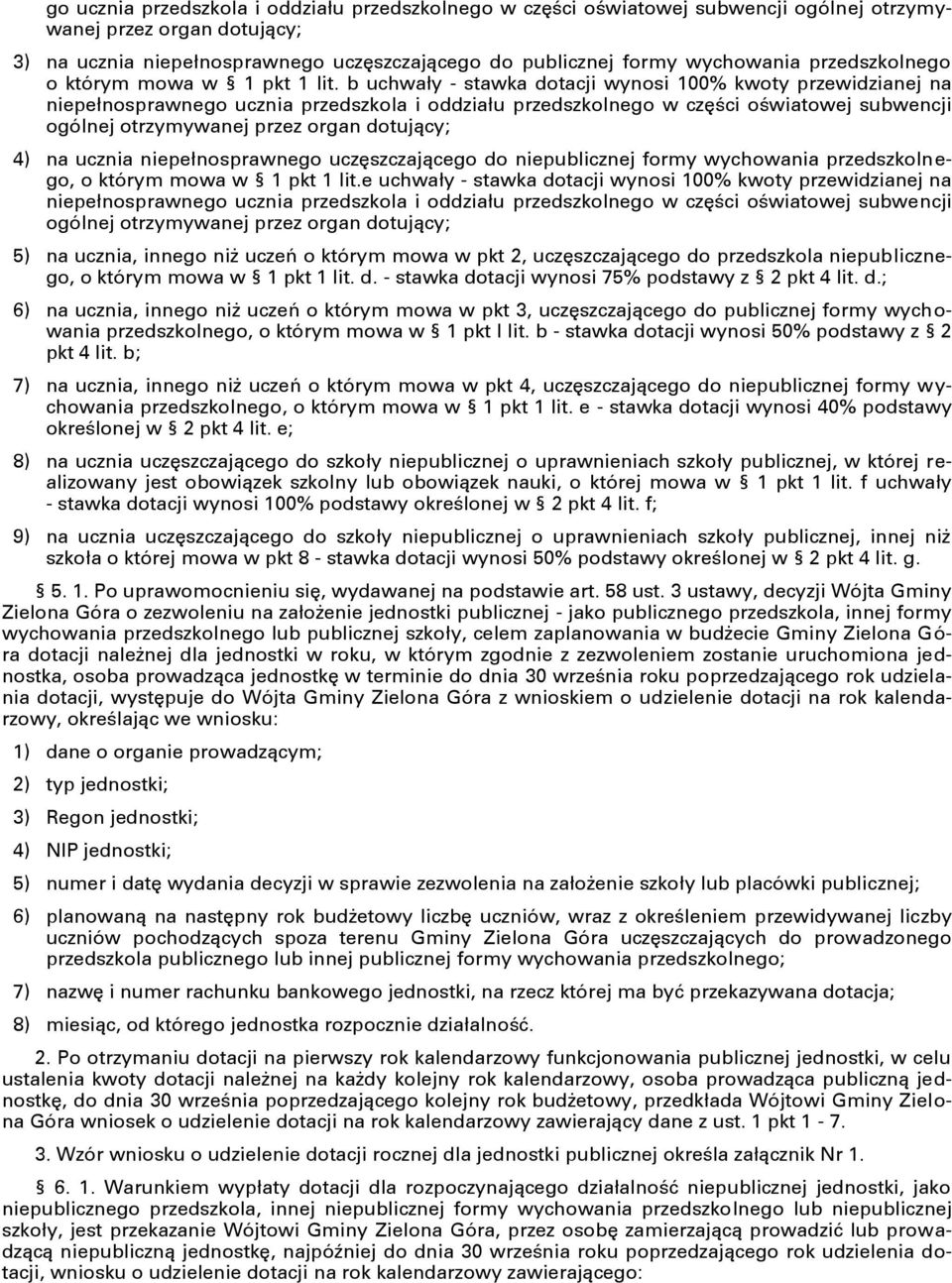 go ucznia przedszkola i oddziału przedszkolnego w części oświatowej subwencji ogólnej otrzymywanej przez organ dotujący;

3) na ucznia niepełnosprawnego uczęszczającego do publicznej formy wychowania przedszkolnego o którym mowa w § 1 pkt 1 lit. b uchwały - stawka dotacji wynosi 100% kwoty przewidzianej na niepełnosprawnego ucznia przedszkola i oddziału przedszkolnego w części oświatowej subwencji ogólnej otrzymywanej przez organ dotujący;

4) na ucznia niepełnosprawnego uczęszczającego do niepublicznej formy wychowania przedszkolnego, o którym mowa w § 1 pkt 1 lit.e uchwały - stawka dotacji wynosi 100% kwoty przewidzianej na niepełnosprawnego ucznia przedszkola i oddziału przedszkolnego w części oświatowej subwencji ogólnej otrzymywanej przez organ dotujący;

5) na ucznia, innego niż uczeń o którym mowa w pkt 2, uczęszczającego do przedszkola niepublicznego, o którym mowa w § 1 pkt 1 lit. d. - stawka dotacji wynosi 75% podstawy z § 2 pkt 4 lit. d.;

6) na ucznia, innego niż uczeń o którym mowa w pkt 3, uczęszczającego do publicznej formy wychowania przedszkolnego, o którym mowa w § 1 pkt l lit. b - stawka dotacji wynosi 50% podstawy z § 2 pkt 4 lit. b;

7) na ucznia, innego niż uczeń o którym mowa w pkt 4, uczęszczającego do niepublicznej formy wychowania przedszkolnego, o którym mowa w § 1 pkt 1 lit. e - stawka dotacji wynosi 40% podstawy określonej w § 2 pkt 4 lit. e;

8) na ucznia uczęszczającego do szkoły niepublicznej o uprawnieniach szkoły publicznej, w której realizowany jest obowiązek szkolny lub obowiązek nauki, o której mowa w § 1 pkt 1 lit. f uchwały - stawka dotacji wynosi 100% podstawy określonej w § 2 pkt 4 lit. f;

9) na ucznia uczęszczającego do szkoły niepublicznej o uprawnieniach szkoły publicznej, innej niż szkoła o której mowa w pkt 8 - stawka dotacji wynosi 50% podstawy określonej w § 2 pkt 4 lit. g.

§ 5. 1. Po uprawomocnieniu się, wydawanej na podstawie art. 58 ust. 3 ustawy, decyzji Wójta Gminy Zielona Góra o zezwoleniu na założenie jednostki publicznej - jako publicznego przedszkola, innej formy wychowania przedszkolnego lub publicznej szkoły, celem zaplanowania w budżecie Gminy Zielona Góra dotacji należnej dla jednostki w roku, w którym zgodnie z zezwoleniem zostanie uruchomiona jednostka, osoba prowadząca jednostkę w terminie do dnia 30 września roku poprzedzającego rok udzielania dotacji, występuje do Wójta Gminy Zielona Góra z wnioskiem o udzielenie dotacji na rok kalendarzowy, określając we wniosku:

1) dane o organie prowadzącym;

2) typ jednostki;

3) Regon jednostki;

4) NIP jednostki;

5) numer i datę wydania decyzji w sprawie zezwolenia na założenie szkoły lub placówki publicznej;

6) planowaną na następny rok budżetowy liczbę uczniów, wraz z określeniem przewidywanej liczby uczniów pochodzących spoza terenu Gminy Zielona Góra uczęszczających do prowadzonego przedszkola publicznego lub innej publicznej formy wychowania przedszkolnego;

7) nazwę i numer rachunku bankowego jednostki, na rzecz której ma być przekazywana dotacja;

8) miesiąc, od którego jednostka rozpocznie działalność.

2. Po otrzymaniu dotacji na pierwszy rok kalendarzowy funkcjonowania publicznej jednostki, w celu ustalenia kwoty dotacji należnej na każdy kolejny rok kalendarzowy, osoba prowadząca publiczną jednostkę, do dnia 30 września poprzedzającego kolejny rok budżetowy, przedkłada Wójtowi Gminy Zielona Góra wniosek o udzielenie dotacji na rok kalendarzowy zawierający dane z ust. 1 pkt 1 - 7.

3. Wzór wniosku o udzielenie dotacji rocznej dla jednostki publicznej określa załącznik Nr 1.

§ 6. 1. Warunkiem wypłaty dotacji dla rozpoczynającego działalność niepublicznej jednostki, jako niepublicznego przedszkola, innej niepublicznej formy wychowania przedszkolnego lub niepublicznej szkoły, jest przekazanie Wójtowi Gminy Zielona Góra, przez osobę zamierzającą prowadzić lub prowadzącą niepubliczną jednostkę, najpóźniej do dnia 30 września roku poprzedzającego rok udzielenia dotacji, wniosku o udzielenie dotacji na rok kalendarzowy zawierającego: